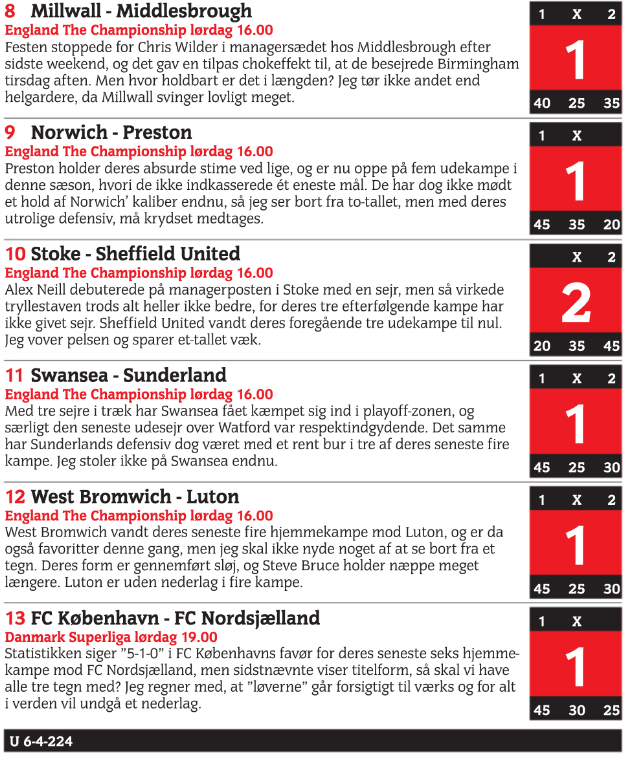 8 Millwall - Middlesbrough
England The Championship lørdag 16.00
Festen stoppede for Chris Wilder i managersædet hos Middlesbrough efter sidste weekend, og det gav en tilpas chokeffekt til, at de besejrede Birmingham tirsdag aften. Men hvor holdbart er det i længden? Jeg tør ikke andet end helgardere, da Millwall svinger lovligt meget.

1 X 2
1
40 25 35

9 Norwich - Preston
England The Championship lørdag 16.00
Preston holder deres absurde stime ved lige, og er nu oppe på fem udekampe i denne sæson, hvori de ikke indkasserede ét eneste mål. De har dog ikke mødt et hold af Norwich' kaliber endnu, så jeg ser bort fra to-tallet, men med deres utrolige defensiv, må krydset medtages.

1 X
1
45 35 20

10 Stoke - Sheffield United
England The Championship lørdag 16.00
Alex Neill debuterede på managerposten i Stoke med en sejr, men så virkede tryllestaven trods alt heller ikke bedre, for deres tre efterfølgende kampe har ikke givet sejr. Sheffield United vandt deres foregående tre udekampe til nul. Jeg vover pelsen og sparer et-tallet væk.

X 2
2
20 35 45

11 Swansea - Sunderland
England The Championship lørdag 16.00
Med tre sejre i træk har Swansea fået kæmpet sig ind i playoff-zonen, og særligt den seneste udesejr over Watford var respektindgydende. Det samme har Sunderlands defensiv dog været med et rent bur i tre af deres seneste fire kampe. Jeg stoler ikke på Swansea endnu.

1 X 2
1
45 25 30

12 West Bromwich - Luton
England The Championship lørdag 16.00
West Bromwich vandt deres seneste fire hjemmekampe mod Luton, og er da også favoritter denne gang, men jeg skal ikke nyde noget af at se bort fra et tegn. Deres form er gennemført sløj, og Steve Bruce holder næppe meget længere. Luton er uden nederlag i fire kampe.

1 X 2
1
45 25 30

13 FC København - FC Nordsjælland
Danmark Superliga lørdag 19.00
Statistikken siger "5-1-0" i FC Københavns favør for deres seneste seks hjemmekampe mod FC Nordsjælland, men sidstnævnte viser titelform, så skal vi have alle tre tegn med? Jeg regner med, at "løverne" går forsigtigt til værks og for alt i verden vil undgå et nederlag.

1 X
1
45 30 25

U 6-4-224